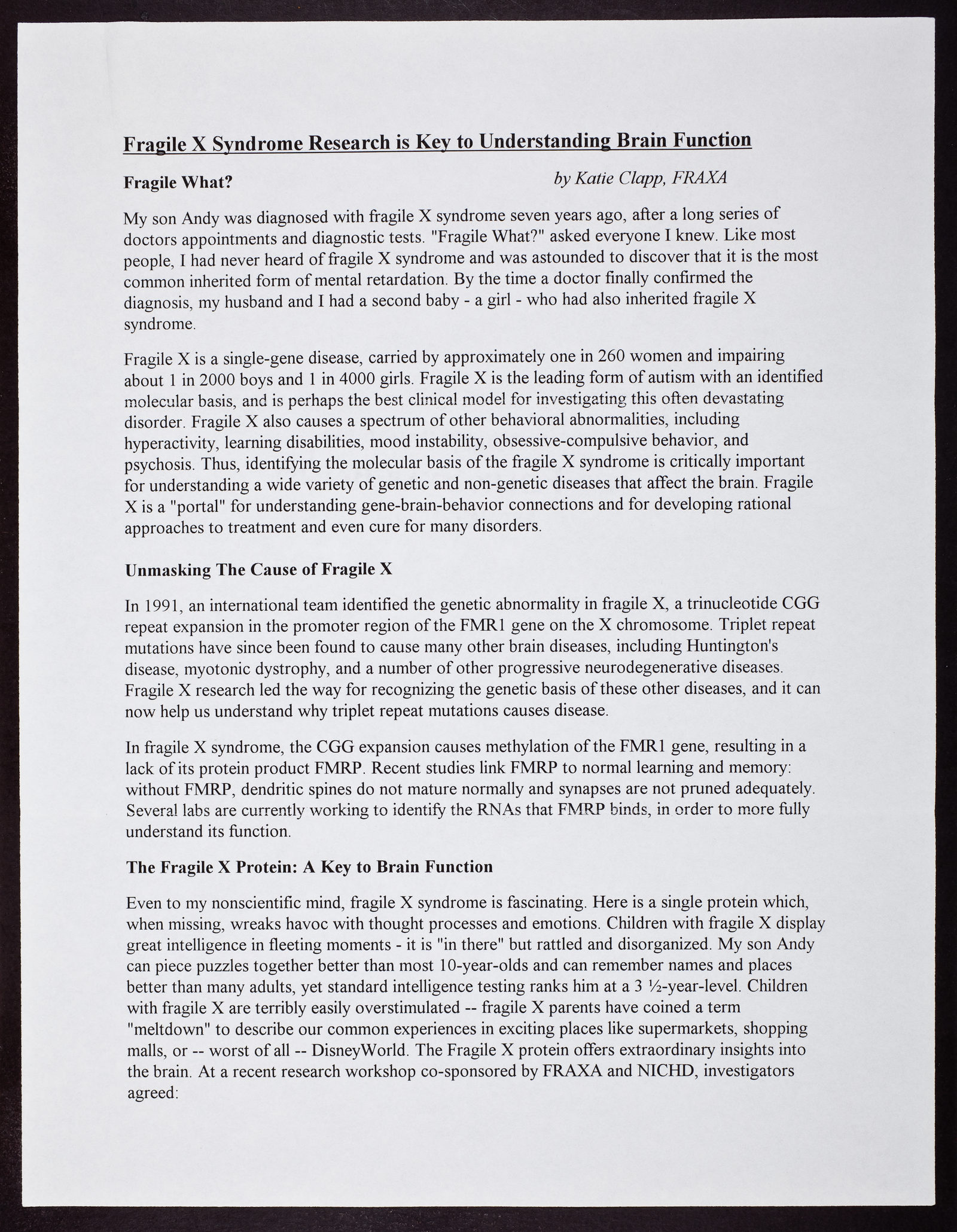 Fragile X Syndrome Research is Key to Understanding Brain Function

Fragile What? by Katie Clapp, FRAXA

My son Andy was diagnosed with fragile X syndrome seven years ago, after a long series of doctors appointments and diagnostic tests. "Fragile What?" asked everyone I knew. Like most people, I had never heard of fragile X syndrome and was astounded to discover that it is the most common inherited form of mental retardation. By the time a doctor finally confirmed the diagnosis, my husband and I had a second baby - a girl - who had also inherited fragile X syndrome.

Fragile X is a single-gene disease, carried by approximately one in 260 women and impairing about 1 in 2000 boys and 1 in 4000 girls. Fragile X is the leading form of autism with an identified molecular basis, and is perhaps the best clinical model for investigating this often devastating disorder. Fragile X also causes a spectrum of other behavioral abnormalities, including hyperactivity, learning disabilities, mood instability, obsessive-compulsive behavior, and psychosis. Thus, identifying the molecular basis of the fragile X syndrome is critically important for understanding a wide variety of genetic and non-genetic diseases that affect the brain. Fragile X is a "portal" for understanding gene-brain-behavior connections and for developing rational approaches to treatment and even cure for many disorders.

Unmasking The Cause of Fragile X

In 1991, an international team identified the genetic abnormality in fragile X, a trinucleotide CGG repeat expansion in the promoter region of the FMR1 gene on the X chromosome. Triplet repeat mutations have since been found to cause many other brain diseases, including Huntington's disease, myotonic dystrophy, and a number of other progressive neurodegenerative diseases. Fragile X research led the way for recognizing the genetic basis of these other diseases, and it can now help us understand why triplet repeat mutations causes disease.

In fragile X syndrome, the CGG expansion causes methylation of the FMR1 gene, resulting in a lack of its protein product FMRP. Recent studies link FMRP to normal learning and memory: without FMRP, dendritic spines do not mature normally and synapses are not pruned adequately. Several labs are currently working to identify the RNAs that FMRP binds, in order to more fully understand its function.

The Fragile X Protein: A Key to Brain Function

Even to my nonscientific mind, fragile X syndrome is fascinating. Here is a single protein which, when missing, wreaks havoc with thought processes and emotions. Children with fragile X display great intelligence in fleeting moments - it is "in there" but rattled and disorganized. My son Andy can piece puzzles together better than most 10-year-olds and can remember names and places better than many adults, yet standard intelligence testing ranks him at a 3 ½-year-level. Children with fragile X are terribly easily overstimulated -- fragile X parents have coined a term "meltdown" to describe our common experiences in exciting places like supermarkets, shopping malls, or -- worst of all -- DisneyWorld. The Fragile X protein offers extraordinary insights into the brain. At a recent research workshop co-sponsored by FRAXA and NICHD, investigators agreed: